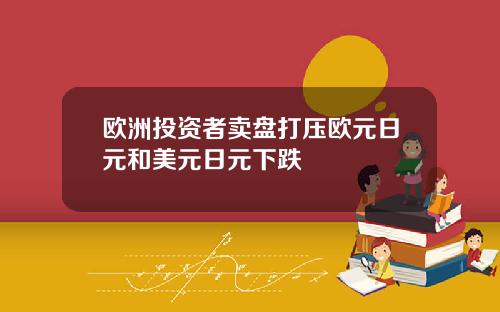 欧洲投资者卖盘打压欧元日元和美元日元下跌